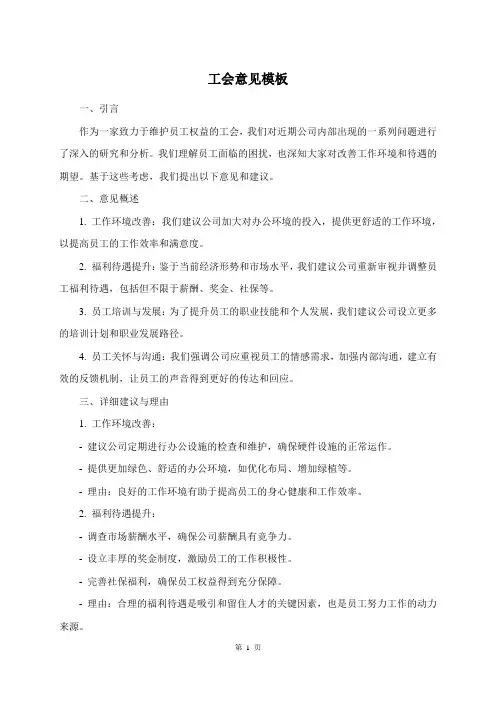 工会意见模板

一、引言

作为一家致力于维护员工权益的工会，我们对近期公司内部出现的一系列问题进行了深入的研究和分析。我们理解员工面临的困扰，也深知大家对改善工作环境和待遇的期望。基于这些考虑，我们提出以下意见和建议。

二、意见概述

1. 工作环境改善：我们建议公司加大对办公环境的投入，提供更舒适的工作环境，以提高员工的工作效率和满意度。

2. 福利待遇提升：鉴于当前经济形势和市场水平，我们建议公司重新审视并调整员工福利待遇，包括但不限于薪酬、奖金、社保等。

3. 员工培训与发展：为了提升员工的职业技能和个人发展，我们建议公司设立更多的培训计划和职业发展路径。

4. 员工关怀与沟通：我们强调公司应重视员工的情感需求，加强内部沟通，建立有效的反馈机制，让员工的声音得到更好的传达和回应。

三、详细建议与理由

1. 工作环境改善：

- 建议公司定期进行办公设施的检查和维护，确保硬件设施的正常运作。

- 提供更加绿色、舒适的办公环境，如优化布局、增加绿植等。

- 理由：良好的工作环境有助于提高员工的身心健康和工作效率。

2. 福利待遇提升：

- 调查市场薪酬水平，确保公司薪酬具有竞争力。

- 设立丰厚的奖金制度，激励员工的工作积极性。

- 完善社保福利，确保员工权益得到充分保障。

- 理由：合理的福利待遇是吸引和留住人才的关键因素，也是员工努力工作的动力来源。

第 1 页